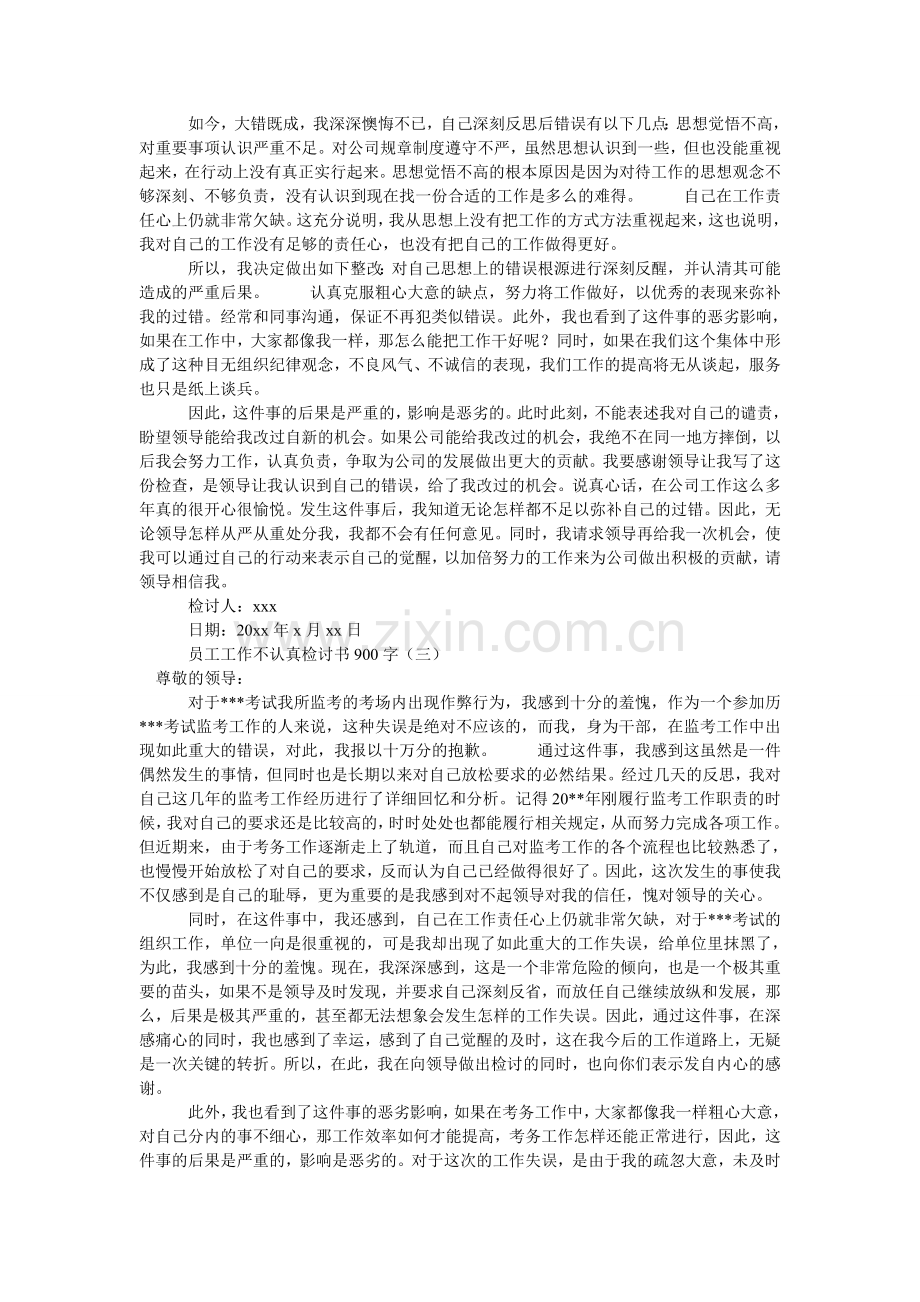 如今，大错既成，我深深懊悔不已，自己深刻反思后错误有以下几点：思想觉悟不高，对重要事项认识严重不足。对公司规章制度遵守不严，虽然思想认识到一些，但也没能重视起来，在行动上没有真正实行起来。思想觉悟不高的根本原因是因为对待工作的思想观念不够深刻、不够负责，没有认识到现在找一份合适的工作是多么的难得。 自己在工作责任心上仍就非常欠缺。这充分说明，我从思想上没有把工作的方式方法重视起来，这也说明，我对自己的工作没有足够的责任心，也没有把自己的工作做得更好。

所以，我决定做出如下整改：对自己思想上的错误根源进行深刻反醒，并认清其可能造成的严重后果。 认真克服粗心大意的缺点，努力将工作做好，以优秀的表现来弥补我的过错。经常和同事沟通，保证不再犯类似错误。此外，我也看到了这件事的恶劣影响，如果在工作中，大家都像我一样，那怎么能把工作干好呢？同时，如果在我们这个集体中形成了这种目无组织纪律观念，不良风气、不诚信的表现，我们工作的提高将无从谈起，服务也只是纸上谈兵。

因此，这件事的后果是严重的，影响是恶劣的。此时此刻，不能表述我对自己的谴责，盼望领导能给我改过自新的机会。如果公司能给我改过的机会，我绝不在同一地方摔倒，以后我会努力工作，认真负责，争取为公司的发展做出更大的贡献。我要感谢领导让我写了这份检查，是领导让我认识到自己的错误，给了我改过的机会。说真心话，在公司工作这么多年真的很开心很愉悦。发生这件事后，我知道无论怎样都不足以弥补自己的过错。因此，无论领导怎样从严从重处分我，我都不会有任何意见。同时，我请求领导再给我一次机会，使我可以通过自己的行动来表示自己的觉醒，以加倍努力的工作来为公司做出积极的贡献，请领导相信我。

检讨人：xxx

日期：20xx年x月xx日

员工工作不认真检讨书900字（三）

尊敬的领导：

对于***考试我所监考的考场内出现作弊行为，我感到十分的羞愧，作为一个参加历***考试监考工作的人来说，这种失误是绝对不应该的，而我，身为干部，在监考工作中出现如此重大的错误，对此，我报以十万分的抱歉。 通过这件事，我感到这虽然是一件偶然发生的事情，但同时也是长期以来对自己放松要求的必然结果。经过几天的反思，我对自己这几年的监考工作经历进行了详细回忆和分析。记得20**年刚履行监考工作职责的时候，我对自己的要求还是比较高的，时时处处也都能履行相关规定，从而努力完成各项工作。但近期来，由于考务工作逐渐走上了轨道，而且自己对监考工作的各个流程也比较熟悉了，也慢慢开始放松了对自己的要求，反而认为自己已经做得很好了。因此，这次发生的事使我不仅感到是自己的耻辱，更为重要的是我感到对不起领导对我的信任，愧对领导的关心。

同时，在这件事中，我还感到，自己在工作责任心上仍就非常欠缺，对于***考试的组织工作，单位一向是很重视的，可是我却出现了如此重大的工作失误，给单位里抹黑了，为此，我感到十分的羞愧。现在，我深深感到，这是一个非常危险的倾向，也是一个极其重要的苗头，如果不是领导及时发现，并要求自己深刻反省，而放任自己继续放纵和发展，那么，后果是极其严重的，甚至都无法想象会发生怎样的工作失误。因此，通过这件事，在深感痛心的同时，我也感到了幸运，感到了自己觉醒的及时，这在我今后的工作道路上，无疑是一次关键的转折。所以，在此，我在向领导做出检讨的同时，也向你们表示发自内心的感谢。

此外，我也看到了这件事的恶劣影响，如果在考务工作中，大家都像我一样粗心大意，对自己分内的事不细心，那工作效率如何才能提高，考务工作怎样还能正常进行，因此，这件事的后果是严重的，影响是恶劣的。对于这次的工作失误，是由于我的疏忽大意，未及时

www.zixin.com.cn